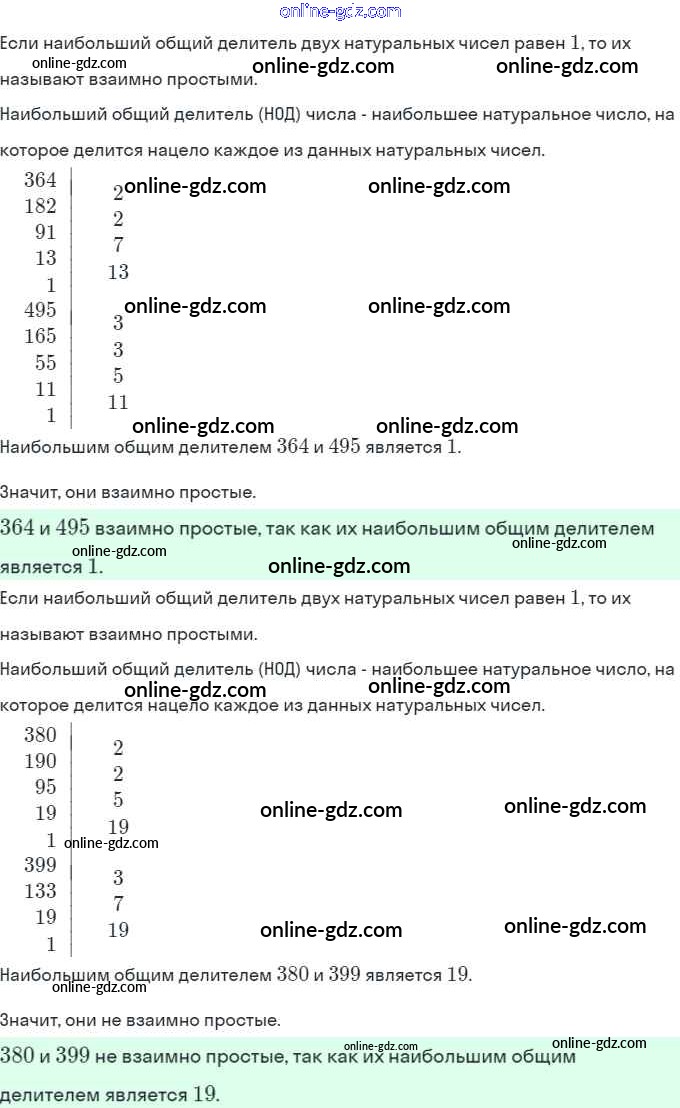 online-gdz.com

Если наибольший общий делитель двух натуральных чисел равен $1$, то их называют взаимно простыми.

online-gdz.com online-gdz.com online-gdz.com

Наибольший общий делитель (НОД) числа - наибольшее натуральное число, на которое делится нацело каждое из данных натуральных чисел.

| | |
|---|---|
| 364 | 2 |
| 182 | 2 |
| 91 | 7 |
| 13 | 13 |
| 1 | |
| 495 | 3 |
| 165 | 3 |
| 55 | 5 |
| 11 | 11 |
| 1 | |

online-gdz.com online-gdz.com online-gdz.com online-gdz.com online-gdz.com online-gdz.com

Наибольшим общим делителем $364$ и $495$ является $1$.

Значит, они взаимно простые.

$364$ и $495$ взаимно простые, так как их наибольшим общим делителем является $1$.

online-gdz.com online-gdz.com online-gdz.com

Если наибольший общий делитель двух натуральных чисел равен $1$, то их называют взаимно простыми.

Наибольший общий делитель (НОД) числа - наибольшее натуральное число, на которое делится нацело каждое из данных натуральных чисел.

online-gdz.com online-gdz.com

| | |
|---|---|
| 380 | 2 |
| 190 | 2 |
| 95 | 5 |
| 19 | 19 |
| 1 | |
| 399 | 3 |
| 133 | 7 |
| 19 | 19 |
| 1 | |

online-gdz.com online-gdz.com online-gdz.com online-gdz.com online-gdz.com

Наибольшим общим делителем $380$ и $399$ является $19$.

online-gdz.com

Значит, они не взаимно простые.

online-gdz.com online-gdz.com

$380$ и $399$ не взаимно простые, так как их наибольшим общим делителем является $19$.